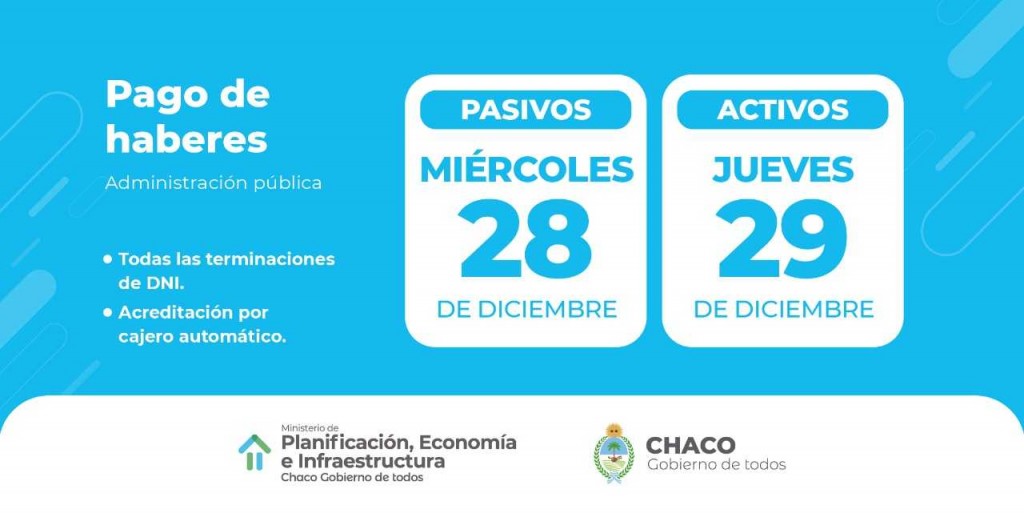 Pago de haberes

Administración pública

• Todas las terminaciones de DNI.

• Acreditación por cajero automático.

PASIVOS

MIÉRCOLES

28

DE DICIEMBRE

ACTIVOS

JUEVES

29

DE DICIEMBRE

Ministerio de
Planificación, Economía e Infraestructura
Chaco Gobierno de todos

CHACO
Gobierno de todos